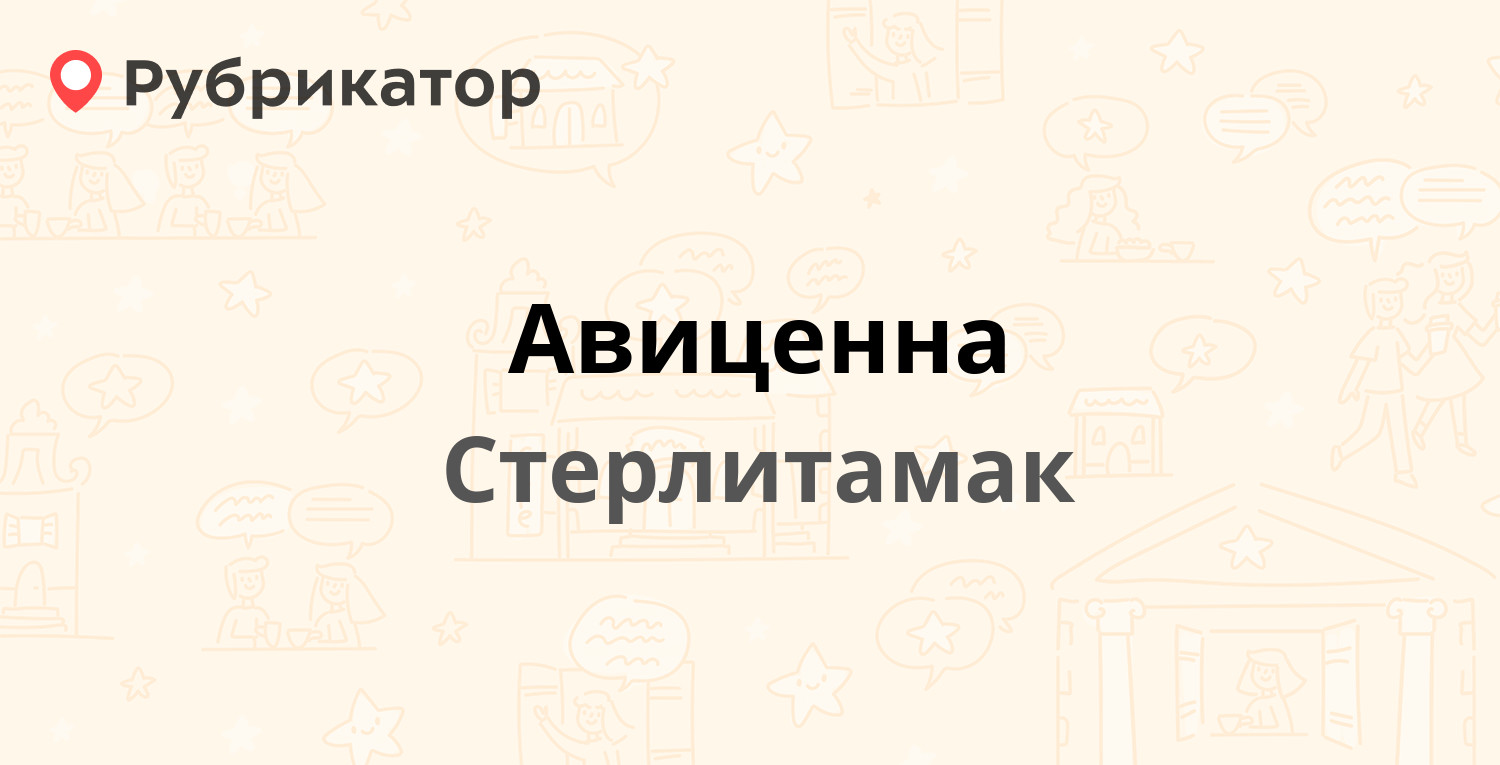 Рубрикатор

Авиценна

Стерлитамак